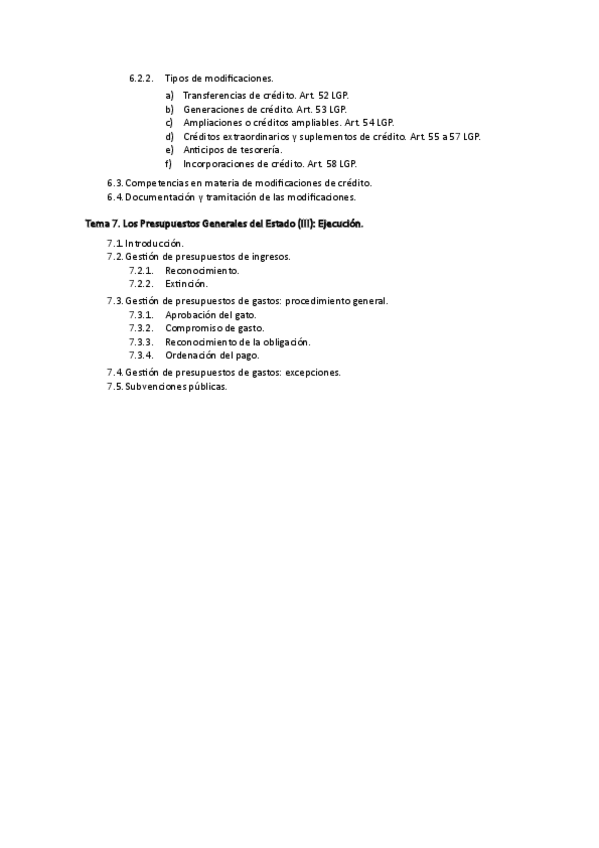 6.2.2. Tipos de modificaciones.

a) Transferencias de crédito. Art. 52 LGP.
b) Generaciones de crédito. Art. 53 LGP.
c) Ampliaciones o créditos ampliables. Art. 54 LGP.
d) Créditos extraordinarios y suplementos de crédito. Art. 55 a 57 LGP.
e) Anticipos de tesorería.
f) Incorporaciones de crédito. Art. 58 LGP.

6.3. Competencias en materia de modificaciones de crédito.
6.4. Documentación y tramitación de las modificaciones.

Tema 7. Los Presupuestos Generales del Estado (III): Ejecución.

7.1. Introducción.
7.2. Gestión de presupuestos de ingresos.
7.2.1. Reconocimiento.
7.2.2. Extinción.
7.3. Gestión de presupuestos de gastos: procedimiento general.
7.3.1. Aprobación del gato.
7.3.2. Compromiso de gasto.
7.3.3. Reconocimiento de la obligación.
7.3.4. Ordenación del pago.
7.4. Gestión de presupuestos de gastos: excepciones.
7.5. Subvenciones públicas.